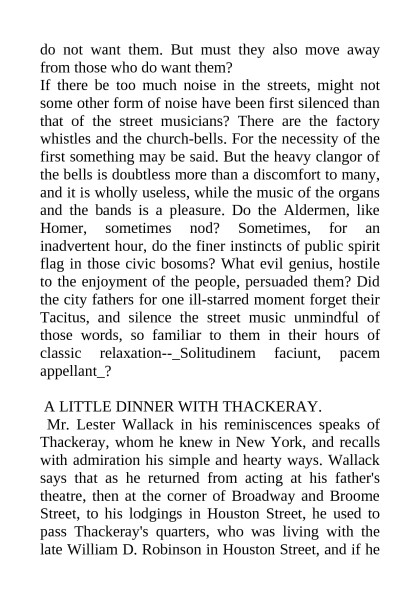 do not want them. But must they also move away from those who do want them?
If there be too much noise in the streets, might not some other form of noise have been first silenced than that of the street musicians? There are the factory whistles and the church-bells. For the necessity of the first something may be said. But the heavy clangor of the bells is doubtless more than a discomfort to many, and it is wholly useless, while the music of the organs and the bands is a pleasure. Do the Aldermen, like Homer, sometimes nod? Sometimes, for an inadvertent hour, do the finer instincts of public spirit flag in those civic bosoms? What evil genius, hostile to the enjoyment of the people, persuaded them? Did the city fathers for one ill-starred moment forget their Tacitus, and silence the street music unmindful of those words, so familiar to them in their hours of classic relaxation--_Solitudinem faciunt, pacem appellant_?

A LITTLE DINNER WITH THACKERAY.
Mr. Lester Wallack in his reminiscences speaks of Thackeray, whom he knew in New York, and recalls with admiration his simple and hearty ways. Wallack says that as he returned from acting at his father's theatre, then at the corner of Broadway and Broome Street, to his lodgings in Houston Street, he used to pass Thackeray's quarters, who was living with the late William D. Robinson in Houston Street, and if he